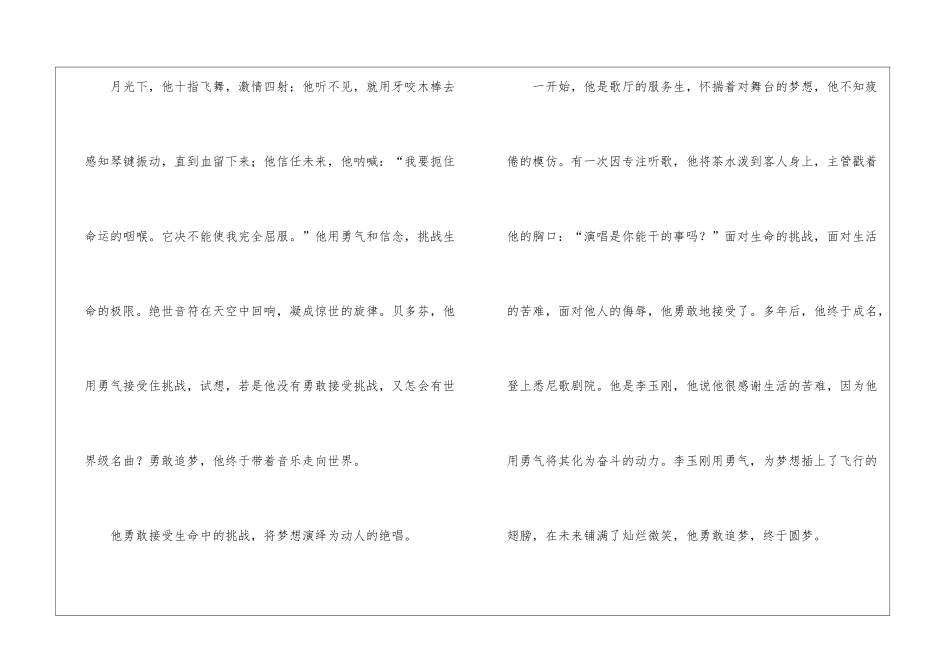 月光下，他十指飞舞，激情四射；他听不见，就用牙咬木棒去感知琴键振动，直到血留下来；他信任未来，他呐喊：“我要扼住命运的咽喉。它决不能使我完全屈服。”他用勇气和信念，挑战生命的极限。绝世音符在天空中回响，凝成惊世的旋律。贝多芬，他用勇气接受住挑战，试想，若是他没有勇敢接受挑战，又怎会有世界级名曲？勇敢追梦，他终于带着音乐走向世界。

他勇敢接受生命中的挑战，将梦想演绎为动人的绝唱。

一开始，他是歌厅的服务生，怀揣着对舞台的梦想，他不知疲倦的模仿。有一次因专注听歌，他将茶水泼到客人身上，主管戳着他的胸口：“演唱是你能干的事吗？”面对生命的挑战，面对生活的苦难，面对他人的侮辱，他勇敢地接受了。多年后，他终于成名，登上悉尼歌剧院。他是李玉刚，他说他很感谢生活的苦难，因为他用勇气将其化为奋斗的动力。李玉刚用勇气，为梦想插上了飞行的翅膀，在未来铺满了灿烂微笑，他勇敢追梦，终于圆梦。